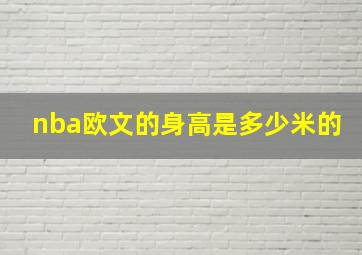 nba欧文的身高是多少米的